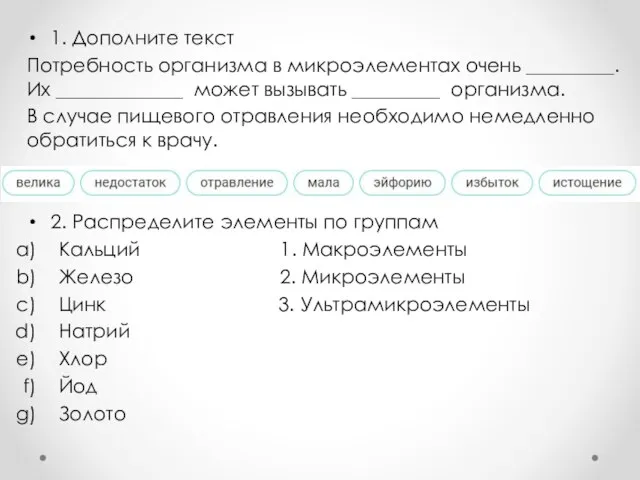 • 1. Дополните текст

Потребность организма в микроэлементах очень _________. Их _____________ может вызывать _________ организма.

В случае пищевого отравления необходимо немедленно обратиться к врачу.

велика недостаток отравление мала эйфорию избыток истощение

• 2. Распределите элементы по группам

a) Кальций
b) Железо
c) Цинк
d) Натрий
e) Хлор
f) Йод
g) Золото

1. Макроэлементы
2. Микроэлементы
3. Ультрамикроэлементы